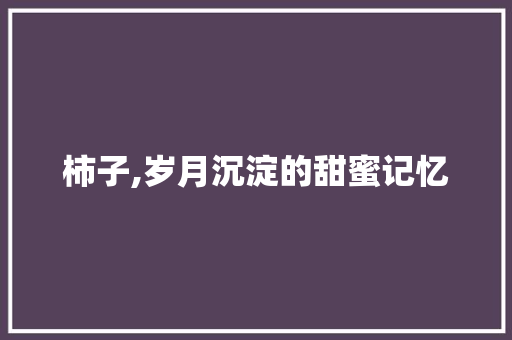 柿子,岁月沉淀的甜蜜记忆